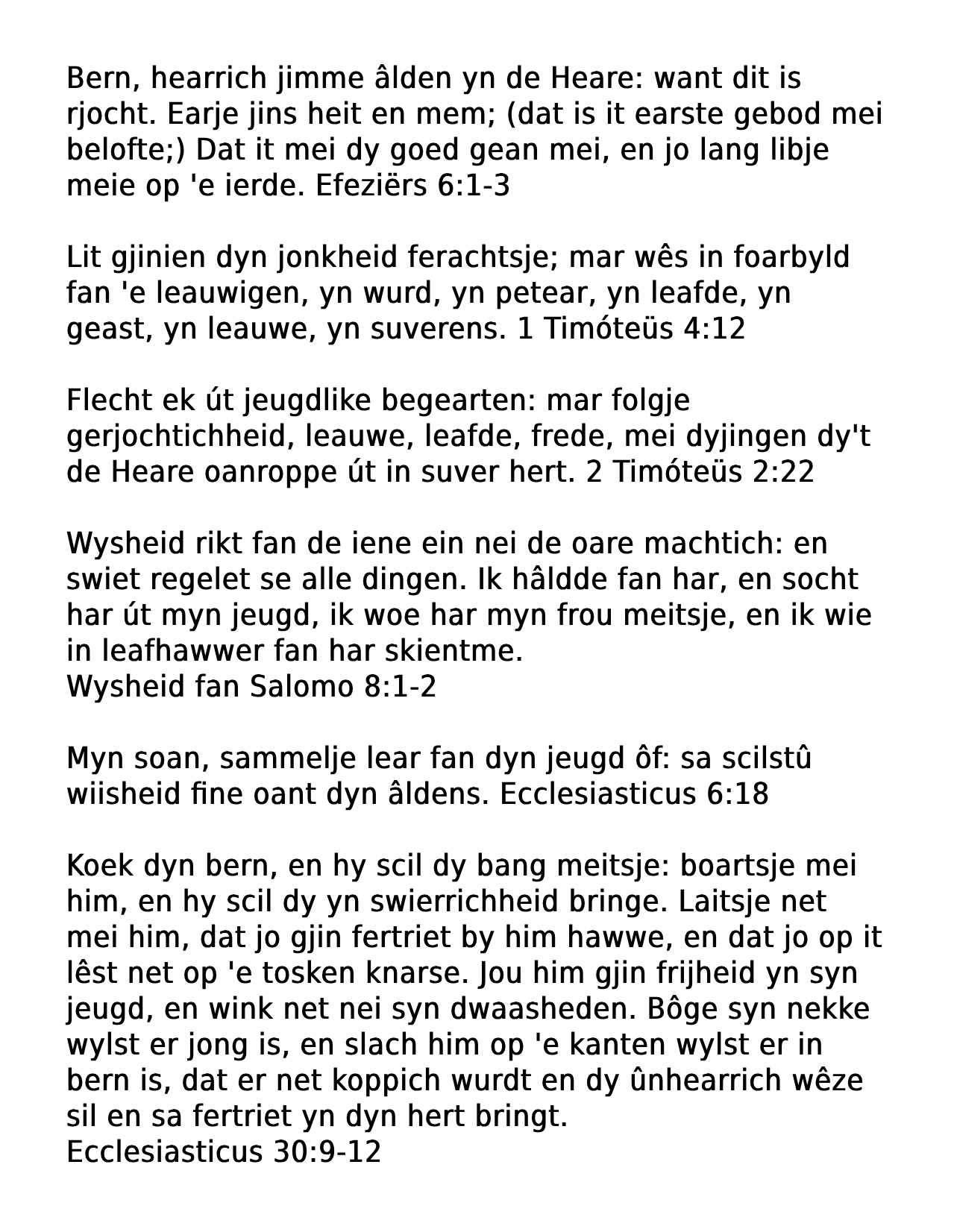 Bern, hearrich jimme âlden yn de Heare: want dit is rjocht. Earje jins heit en mem; (dat is it earste gebod mei belofte;) Dat it mei dy goed gean mei, en jo lang libje meie op 'e ierde. Efeziërs 6:1-3

Lit gjinien dyn jonkheid ferachtsje; mar wês in foarbyld fan 'e leauwigen, yn wurd, yn petear, yn leafde, yn geast, yn leauwe, yn suverens. 1 Timóteüs 4:12

Flecht ek út jeugdlike begearten: mar folgje gerjochtichheid, leauwe, leafde, frede, mei dyjingen dy't de Heare oanroppe út in suver hert. 2 Timóteüs 2:22

Wysheid rikt fan de iene ein nei de oare machtich: en swiet regelet se alle dingen. Ik hâldde fan har, en socht har út myn jeugd, ik woe har myn frou meitsje, en ik wie in leafhawwer fan har skientme.
Wysheid fan Salomo 8:1-2

Myn soan, sammelje lear fan dyn jeugd ôf: sa scilstû wiisheid fine oant dyn âldens. Ecclesiasticus 6:18

Koek dyn bern, en hy scil dy bang meitsje: boartsje mei him, en hy scil dy yn swierrichheid bringe. Laitsje net mei him, dat jo gjin fertriet by him hawwe, en dat jo op it lêst net op 'e tosken knarse. Jou him gjin frijheid yn syn jeugd, en wink net nei syn dwaasheden. Bôge syn nekke wylst er jong is, en slach him op 'e kanten wylst er in bern is, dat er net koppich wurdt en dy ûnhearrich wêze sil en sa fertriet yn dyn hert bringt.
Ecclesiasticus 30:9-12